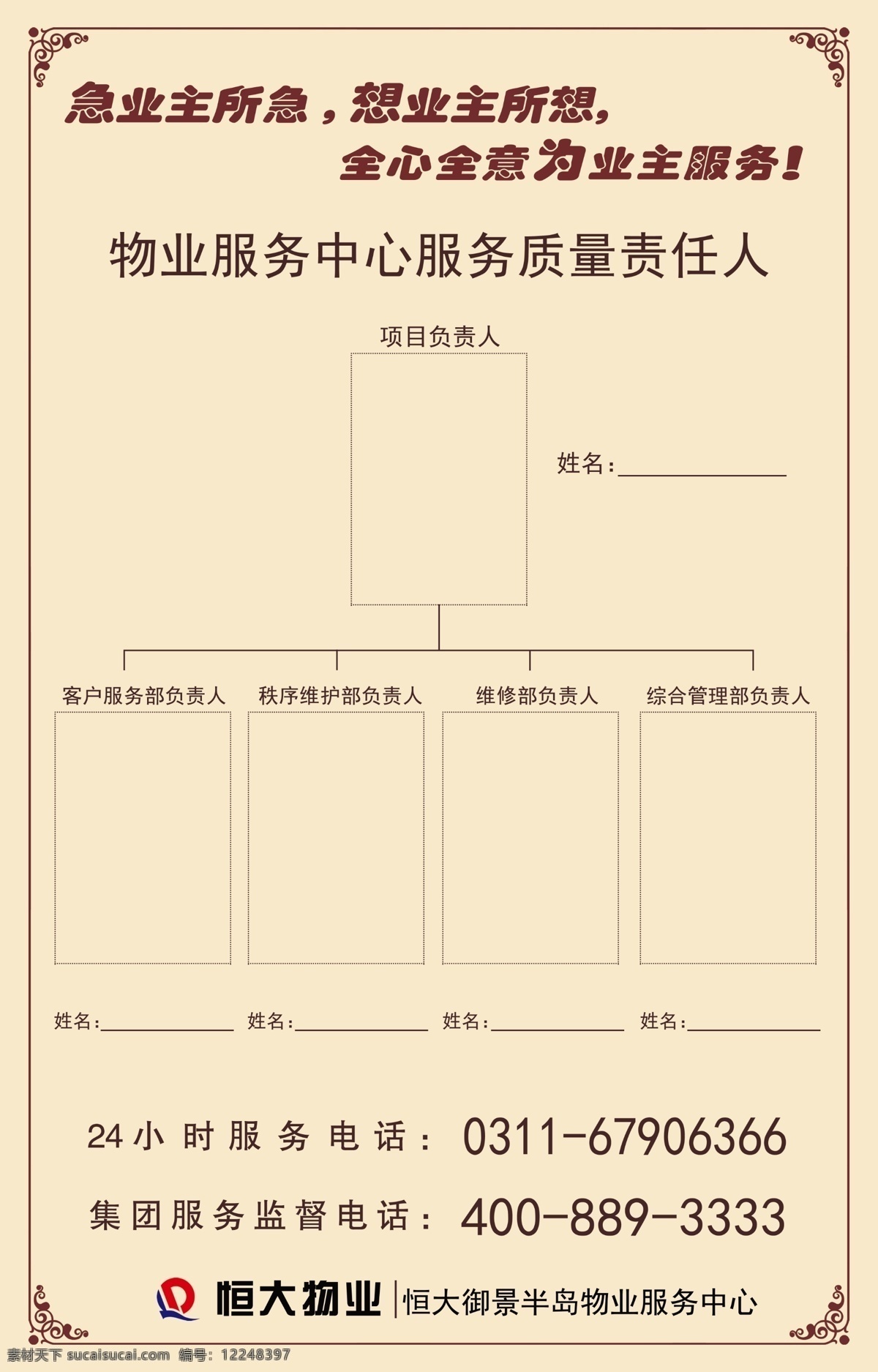 急业主所急，想业主所想，
全心全意为业主服务！

物业服务中心服务质量责任人

项目负责人

姓名：

客户服务部负责人

秩序维护部负责人

维修部负责人

综合管理部负责人

姓名：

姓名：

姓名：

姓名：

24小时服务电话：0311-67906366

集团服务监督电话：400-889-3333

恒大物业 | 恒大御景半岛物业服务中心

素材天下 sucaisucai.com 编号：12248397